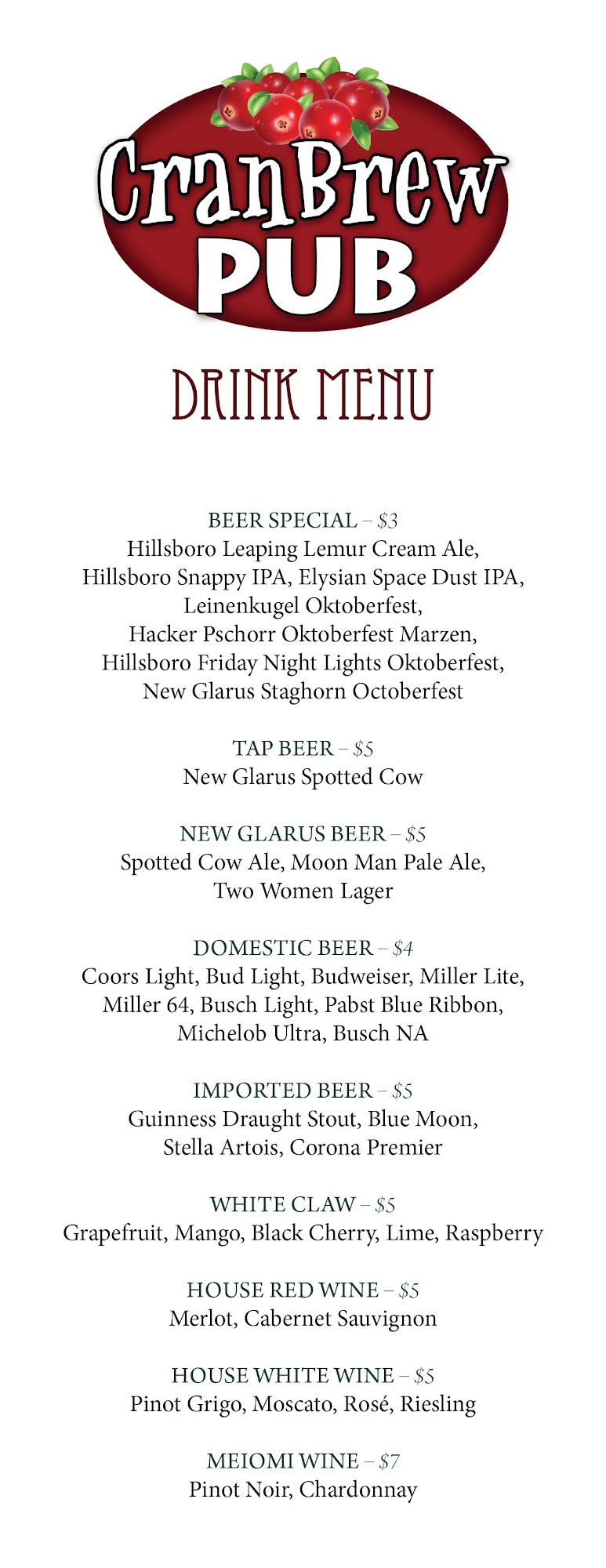 CranBrew PUB

DRINK MENU

BEER SPECIAL – $3
Hillsboro Leaping Lemur Cream Ale, Hillsboro Snappy IPA, Elysian Space Dust IPA, Leinenkugel Oktoberfest, Hacker Pschorr Oktoberfest Marzen, Hillsboro Friday Night Lights Oktoberfest, New Glarus Staghorn Octoberfest

TAP BEER – $5
New Glarus Spotted Cow

NEW GLARUS BEER – $5
Spotted Cow Ale, Moon Man Pale Ale, Two Women Lager

DOMESTIC BEER – $4
Coors Light, Bud Light, Budweiser, Miller Lite, Miller 64, Busch Light, Pabst Blue Ribbon, Michelob Ultra, Busch NA

IMPORTED BEER – $5
Guinness Draught Stout, Blue Moon, Stella Artois, Corona Premier

WHITE CLAW – $5
Grapefruit, Mango, Black Cherry, Lime, Raspberry

HOUSE RED WINE – $5
Merlot, Cabernet Sauvignon

HOUSE WHITE WINE – $5
Pinot Grigo, Moscato, Rosé, Riesling

MEIOMI WINE – $7
Pinot Noir, Chardonnay